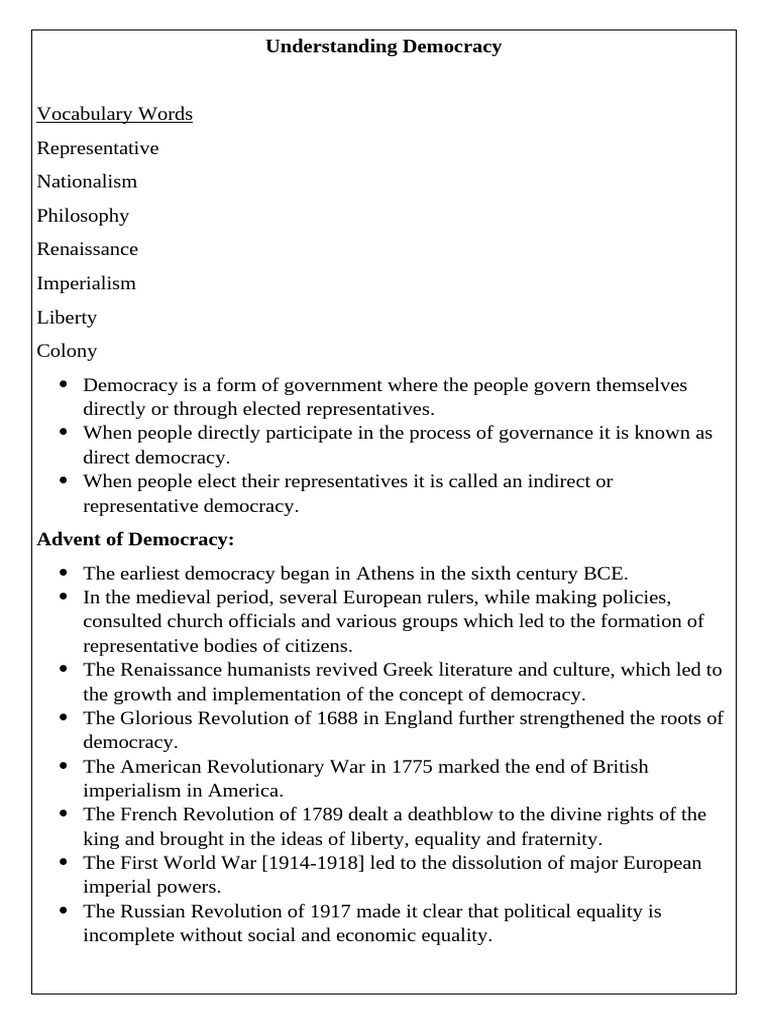 Understanding Democracy

Vocabulary Words

Representative

Nationalism

Philosophy

Renaissance

Imperialism

Liberty

Colony

• Democracy is a form of government where the people govern themselves directly or through elected representatives.
• When people directly participate in the process of governance it is known as direct democracy.
• When people elect their representatives it is called an indirect or representative democracy.

Advent of Democracy:

• The earliest democracy began in Athens in the sixth century BCE.
• In the medieval period, several European rulers, while making policies, consulted church officials and various groups which led to the formation of representative bodies of citizens.
• The Renaissance humanists revived Greek literature and culture, which led to the growth and implementation of the concept of democracy.
• The Glorious Revolution of 1688 in England further strengthened the roots of democracy.
• The American Revolutionary War in 1775 marked the end of British imperialism in America.
• The French Revolution of 1789 dealt a deathblow to the divine rights of the king and brought in the ideas of liberty, equality and fraternity.
• The First World War [1914-1918] led to the dissolution of major European imperial powers.
• The Russian Revolution of 1917 made it clear that political equality is incomplete without social and economic equality.